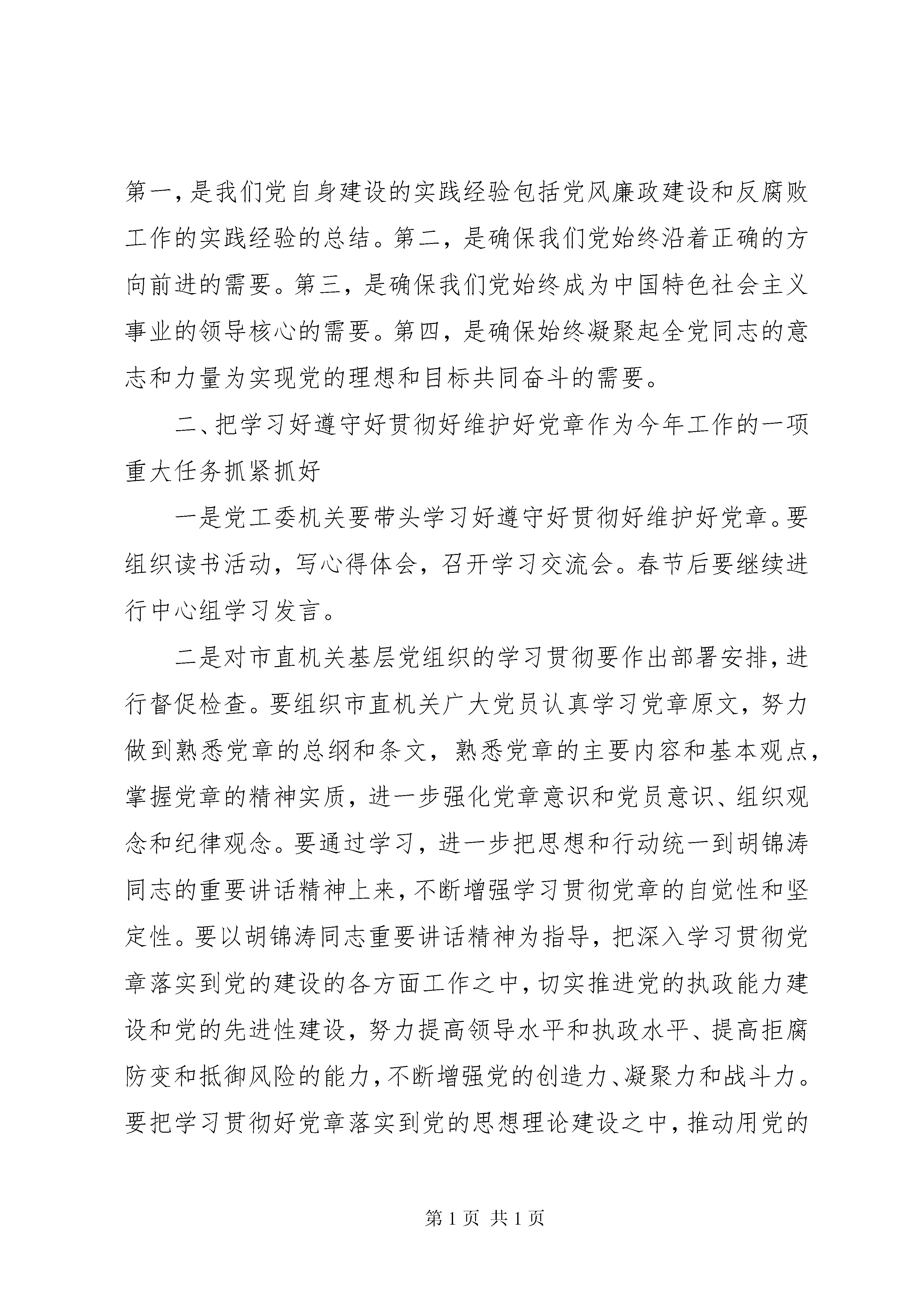 第一，是我们党自身建设的实践经验包括党风廉政建设和反腐败工作的实践经验的总结。第二，是确保我们党始终沿着正确的方向前进的需要。第三，是确保我们党始终成为中国特色社会主义事业的领导核心的需要。第四，是确保始终凝聚起全党同志的意志和力量为实现党的理想和目标共同奋斗的需要。

二、把学习好遵守好贯彻好维护好党章作为今年工作的一项重大任务抓紧抓好

一是党工委机关要带头学习好遵守好贯彻好维护好党章。要组织读书活动，写心得体会，召开学习交流会。春节后要继续进行中心组学习发言。

二是对市直机关基层党组织的学习贯彻要作出部署安排，进行督促检查。要组织市直机关广大党员认真学习党章原文，努力做到熟悉党章的总纲和条文，熟悉党章的主要内容和基本观点，掌握党章的精神实质，进一步强化党章意识和党员意识、组织观念和纪律观念。要通过学习，进一步把思想和行动统一到胡锦涛同志的重要讲话精神上来，不断增强学习贯彻党章的自觉性和坚定性。要以胡锦涛同志重要讲话精神为指导，把深入学习贯彻党章落实到党的建设的各方面工作之中，切实推进党的执政能力建设和党的先进性建设，努力提高领导水平和执政水平、提高拒腐防变和抵御风险的能力，不断增强党的创造力、凝聚力和战斗力。要把学习贯彻好党章落实到党的思想理论建设之中，推动用党的

第 1 页 共 1 页